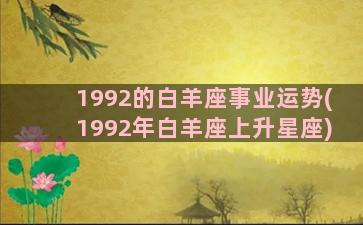 1992的白羊座事业运势(1992年白羊座上升星座)